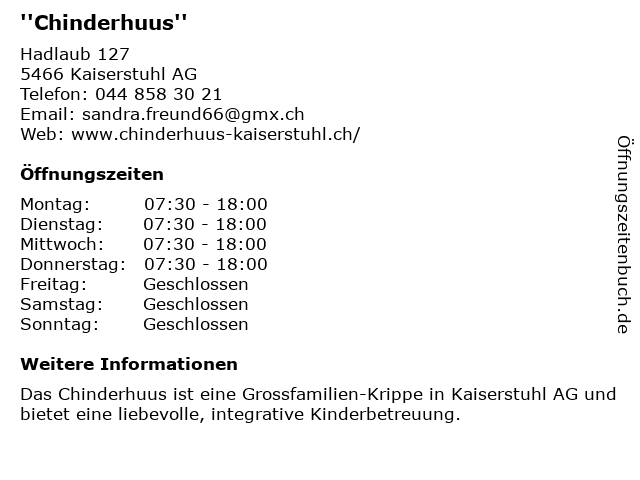 "Chinderhuus"

Hadlaub 127
5466 Kaiserstuhl AG
Telefon: 044 858 30 21
Email: sandra.freund66@gmx.ch
Web: www.chinderhuus-kaiserstuhl.ch/

Öffnungszeiten

Montag: 07:30 - 18:00
Dienstag: 07:30 - 18:00
Mittwoch: 07:30 - 18:00
Donnerstag: 07:30 - 18:00
Freitag: Geschlossen
Samstag: Geschlossen
Sonntag: Geschlossen

Weitere Informationen

Das Chinderhuus ist eine Grossfamilien-Krippe in Kaiserstuhl AG und bietet eine liebevolle, integrative Kinderbetreuung.

Öffnungszeitenbuch.de